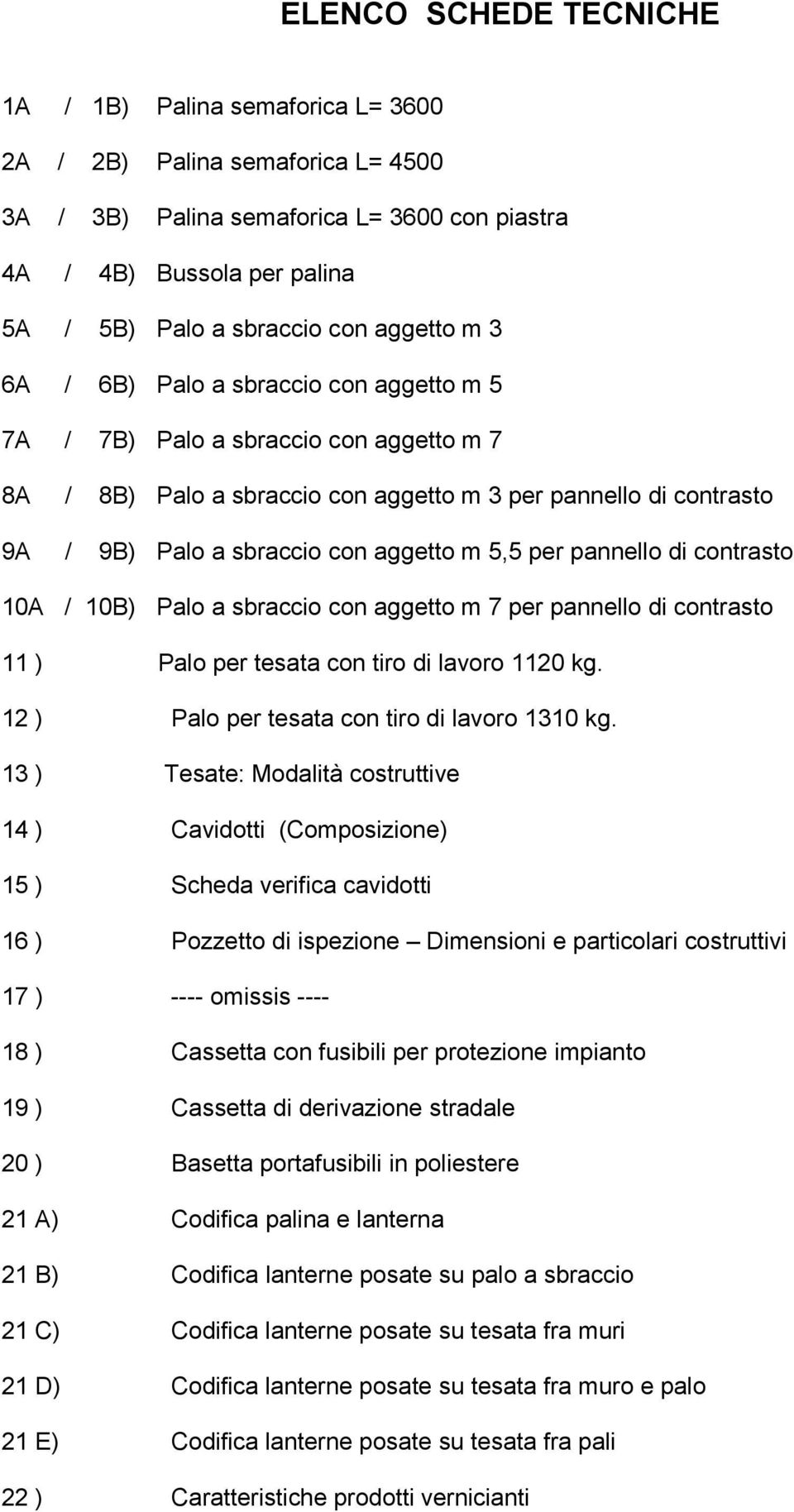 ELENCO SCHEDE TECNICHE

1A / 1B) Palina semaforica L= 3600

2A / 2B) Palina semaforica L= 4500

3A / 3B) Palina semaforica L= 3600 con piastra

4A / 4B) Bussola per palina

5A / 5B) Palo a sbraccio con aggetto m 3

6A / 6B) Palo a sbraccio con aggetto m 5

7A / 7B) Palo a sbraccio con aggetto m 7

8A / 8B) Palo a sbraccio con aggetto m 3 per pannello di contrasto

9A / 9B) Palo a sbraccio con aggetto m 5,5 per pannello di contrasto

10A / 10B) Palo a sbraccio con aggetto m 7 per pannello di contrasto

11 ) Palo per tesata con tiro di lavoro 1120 kg.

12 ) Palo per tesata con tiro di lavoro 1310 kg.

13 ) Tesate: Modalità costruttive

14 ) Cavidotti (Composizione)

15 ) Scheda verifica cavidotti

16 ) Pozzetto di ispezione – Dimensioni e particolari costruttivi

17 ) ---- omissis ----

18 ) Cassetta con fusibili per protezione impianto

19 ) Cassetta di derivazione stradale

20 ) Basetta portafusibili in poliestere

21 A) Codifica palina e lanterna

21 B) Codifica lanterne posate su palo a sbraccio

21 C) Codifica lanterne posate su tesata fra muri

21 D) Codifica lanterne posate su tesata fra muro e palo

21 E) Codifica lanterne posate su tesata fra pali

22 ) Caratteristiche prodotti vernicianti